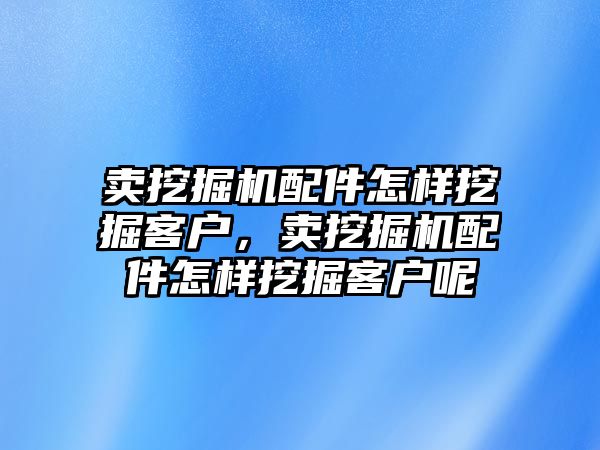 卖挖掘机配件怎样挖掘客户，卖挖掘机配件怎样挖掘客户呢